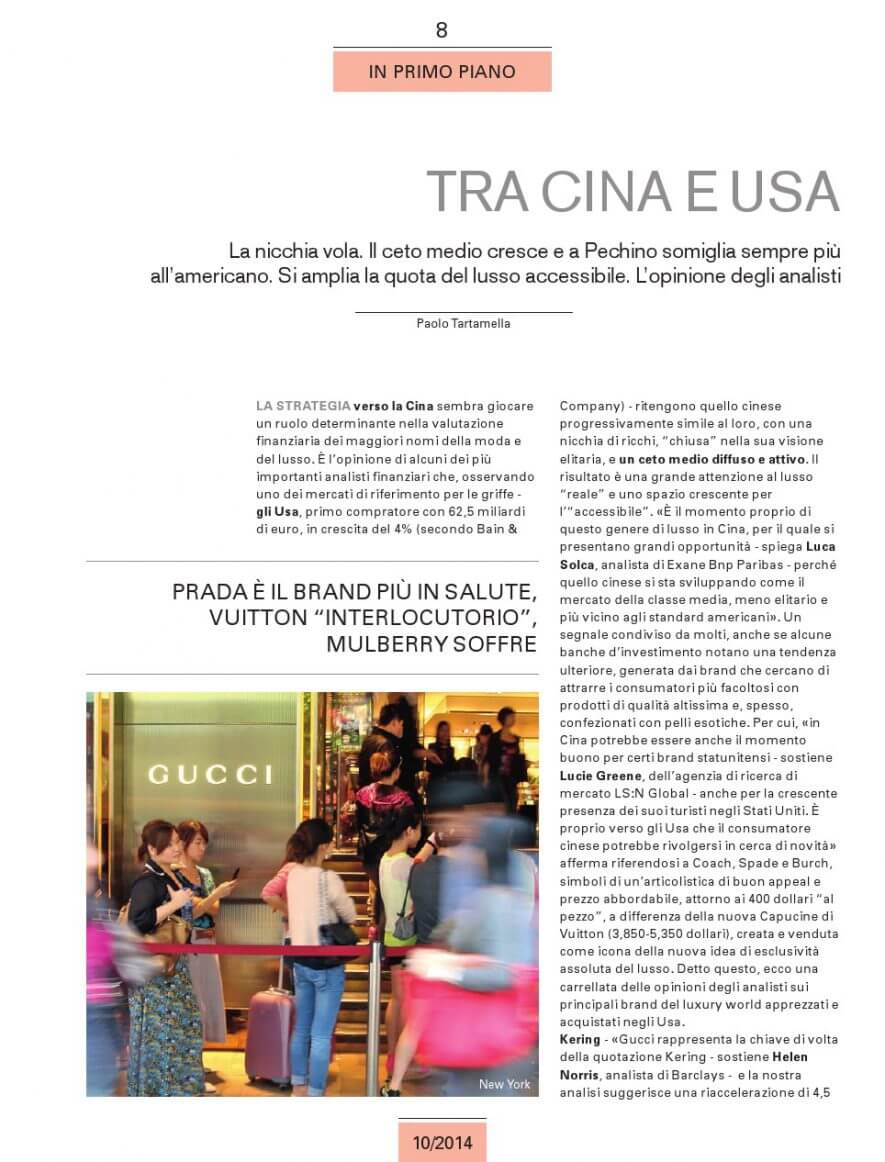 8

IN PRIMO PIANO

TRA CINA E USA

La nicchia vola. Il ceto medio cresce e a Pechino somiglia sempre più all'americano. Si amplia la quota del lusso accessibile. L'opinione degli analisti

Paolo Tartamella

LA STRATEGIA verso la Cina sembra giocare un ruolo determinante nella valutazione finanziaria dei maggiori nomi della moda e del lusso. È l'opinione di alcuni dei più importanti analisti finanziari che, osservando uno dei mercati di riferimento per le griffe - gli Usa, primo compratore con 62,5 miliardi di euro, in crescita del 4% (secondo Bain &

PRADA È IL BRAND PIÙ IN SALUTE, VUITTON "INTERLOCUTORIO", MULBERRY SOFFRE

GUCCI

New York

Company) - ritengono quello cinese progressivamente simile al loro, con una nicchia di ricchi, "chiusa" nella sua visione elitaria, e un ceto medio diffuso e attivo. Il risultato è una grande attenzione al lusso "reale" e uno spazio crescente per l'"accessibile". «È il momento proprio di questo genere di lusso in Cina, per il quale si presentano grandi opportunità - spiega Luca Solca, analista di Exane Bnp Paribas - perché quello cinese si sta sviluppando come il mercato della classe media, meno elitario e più vicino agli standard americani». Un segnale condiviso da molti, anche se alcune banche d'investimento notano una tendenza ulteriore, generata dai brand che cercano di attrarre i consumatori più facoltosi con prodotti di qualità altissima e, spesso, confezionati con pelli esotiche. Per cui, «in Cina potrebbe essere anche il momento buono per certi brand statunitensi - sostiene Lucie Greene, dell'agenzia di ricerca di mercato LS:N Global - anche per la crescente presenza dei suoi turisti negli Stati Uniti. È proprio verso gli Usa che il consumatore cinese potrebbe rivolgersi in cerca di novità» afferma riferendosi a Coach, Spade e Burch, simboli di un'articolistica di buon appeal e prezzo abbordabile, attorno ai 400 dollari "al pezzo", a differenza della nuova Capucine di Vuitton (3,850-5,350 dollari), creata e venduta come icona della nuova idea di esclusività assoluta del lusso. Detto questo, ecco una carrellata delle opinioni degli analisti sui principali brand del luxury world apprezzati e acquistati negli Usa.
Kering - «Gucci rappresenta la chiave di volta della quotazione Kering - sostiene Helen Norris, analista di Barclays - e la nostra analisi suggerisce una riaccelerazione di 4,5

10/2014